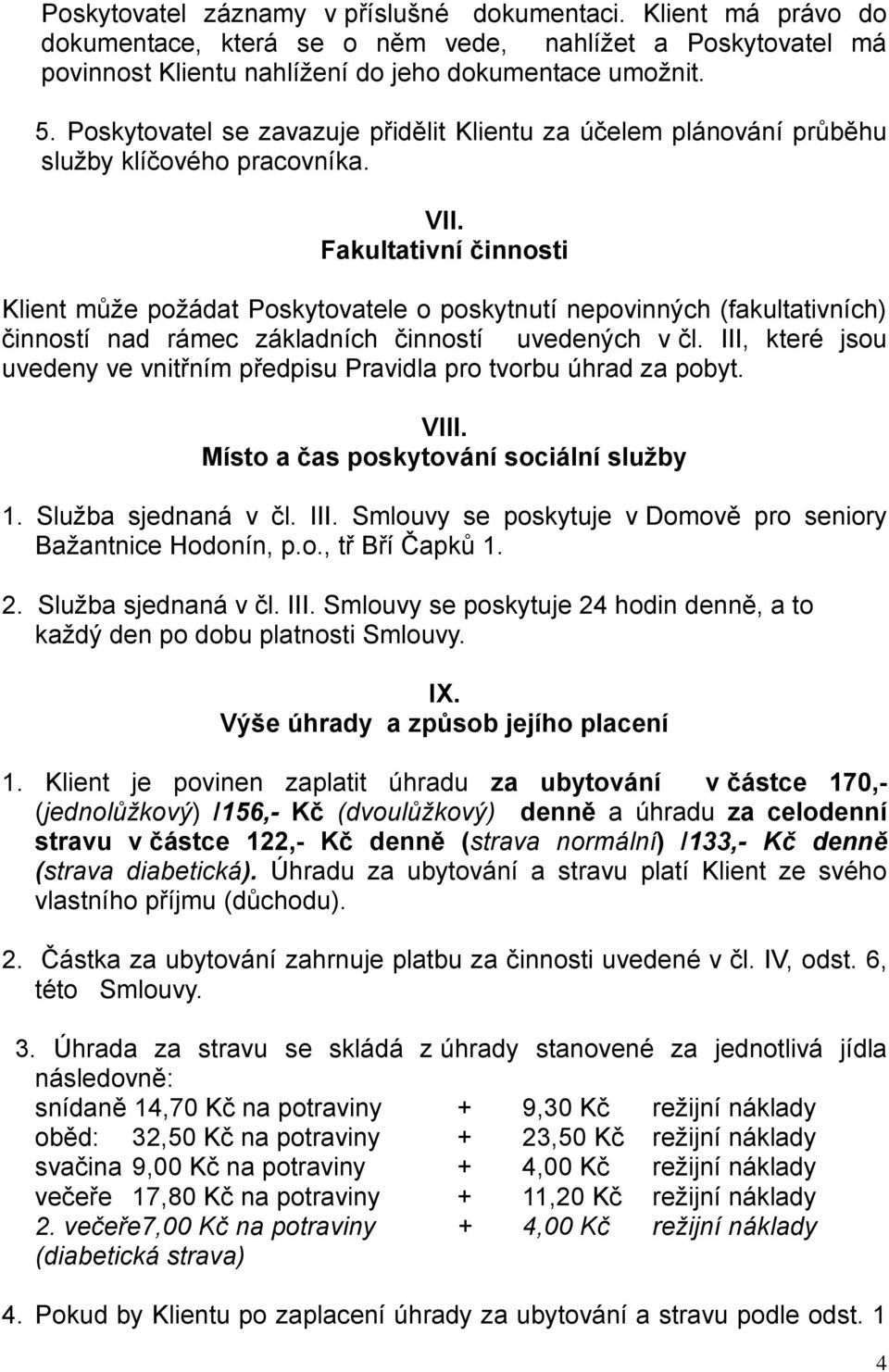 Poskytovatel záznamy v příslušné dokumentaci. Klient má právo do dokumentace, která se o něm vede, nahlížet a Poskytovatel má povinnost Klientu nahlížení do jeho dokumentace umožnit.

5. Poskytovatel se zavazuje přidělit Klientu za účelem plánování průběhu služby klíčového pracovníka.

VII.
Fakultativní činnosti

Klient může požádat Poskytovatele o poskytnutí nepovinných (fakultativních) činností nad rámec základních činností uvedených v čl. III, které jsou uvedeny ve vnitřním předpisu Pravidla pro tvorbu úhrad za pobyt.

VIII.
Místo a čas poskytování sociální služby

1. Služba sjednaná v čl. III. Smlouvy se poskytuje v Domově pro seniory Bažantnice Hodonín, p.o., tř Bří Čapků 1.

2. Služba sjednaná v čl. III. Smlouvy se poskytuje 24 hodin denně, a to každý den po dobu platnosti Smlouvy.

IX.
Výše úhrady a způsob jejího placení

1. Klient je povinen zaplatit úhradu za ubytování v částce 170,- (jednolůžkový) /156,- Kč (dvoulůžkový) denně a úhradu za celodenní stravu v částce 122,- Kč denně (strava normální) /133,- Kč denně (strava diabetická). Úhradu za ubytování a stravu platí Klient ze svého vlastního příjmu (důchodu).

2. Částka za ubytování zahrnuje platbu za činnosti uvedené v čl. IV, odst. 6, této Smlouvy.

3. Úhrada za stravu se skládá z úhrady stanovené za jednotlivá jídla následovně:
snídaně 14,70 Kč na potraviny + 9,30 Kč režijní náklady
oběd: 32,50 Kč na potraviny + 23,50 Kč režijní náklady
svačina 9,00 Kč na potraviny + 4,00 Kč režijní náklady
večeře 17,80 Kč na potraviny + 11,20 Kč režijní náklady
2. večeře7,00 Kč na potraviny + 4,00 Kč režijní náklady
(diabetická strava)

4. Pokud by Klientu po zaplacení úhrady za ubytování a stravu podle odst. 1

4